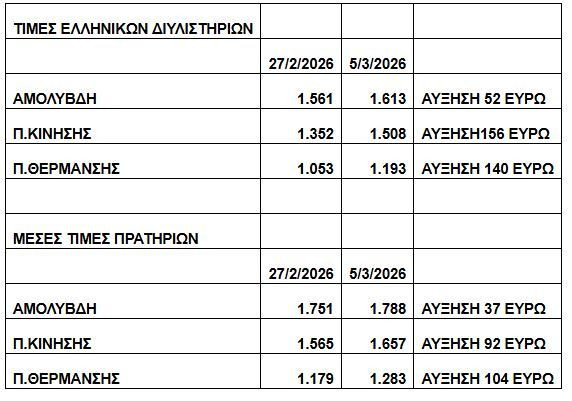 | ΤΙΜΕΣ ΕΛΛΗΝΙΚΩΝ ΔΙΥΛΙΣΤΗΡΙΩΝ | | | |
|---|---|---|---|
| | 27/2/2026 | 5/3/2026 | |
| ΑΜΟΛΥΒΔΗ | 1.561 | 1.613 | ΑΥΞΗΣΗ 52 ΕΥΡΩ |
| Π.ΚΙΝΗΣΗΣ | 1.352 | 1.508 | ΑΥΞΗΣΗ156 ΕΥΡΩ |
| Π.ΘΕΡΜΑΝΣΗΣ | 1.053 | 1.193 | ΑΥΞΗΣΗ 140 ΕΥΡΩ |
| | | | |
| ΜΕΣΕΣ ΤΙΜΕΣ ΠΡΑΤΗΡΙΩΝ | | | |
| | 27/2/2026 | 5/3/2026 | |
| ΑΜΟΛΥΒΔΗ | 1.751 | 1.788 | ΑΥΞΗΣΗ 37 ΕΥΡΩ |
| Π.ΚΙΝΗΣΗΣ | 1.565 | 1.657 | ΑΥΞΗΣΗ 92 ΕΥΡΩ |
| Π.ΘΕΡΜΑΝΣΗΣ | 1.179 | 1.283 | ΑΥΞΗΣΗ 104 ΕΥΡΩ |